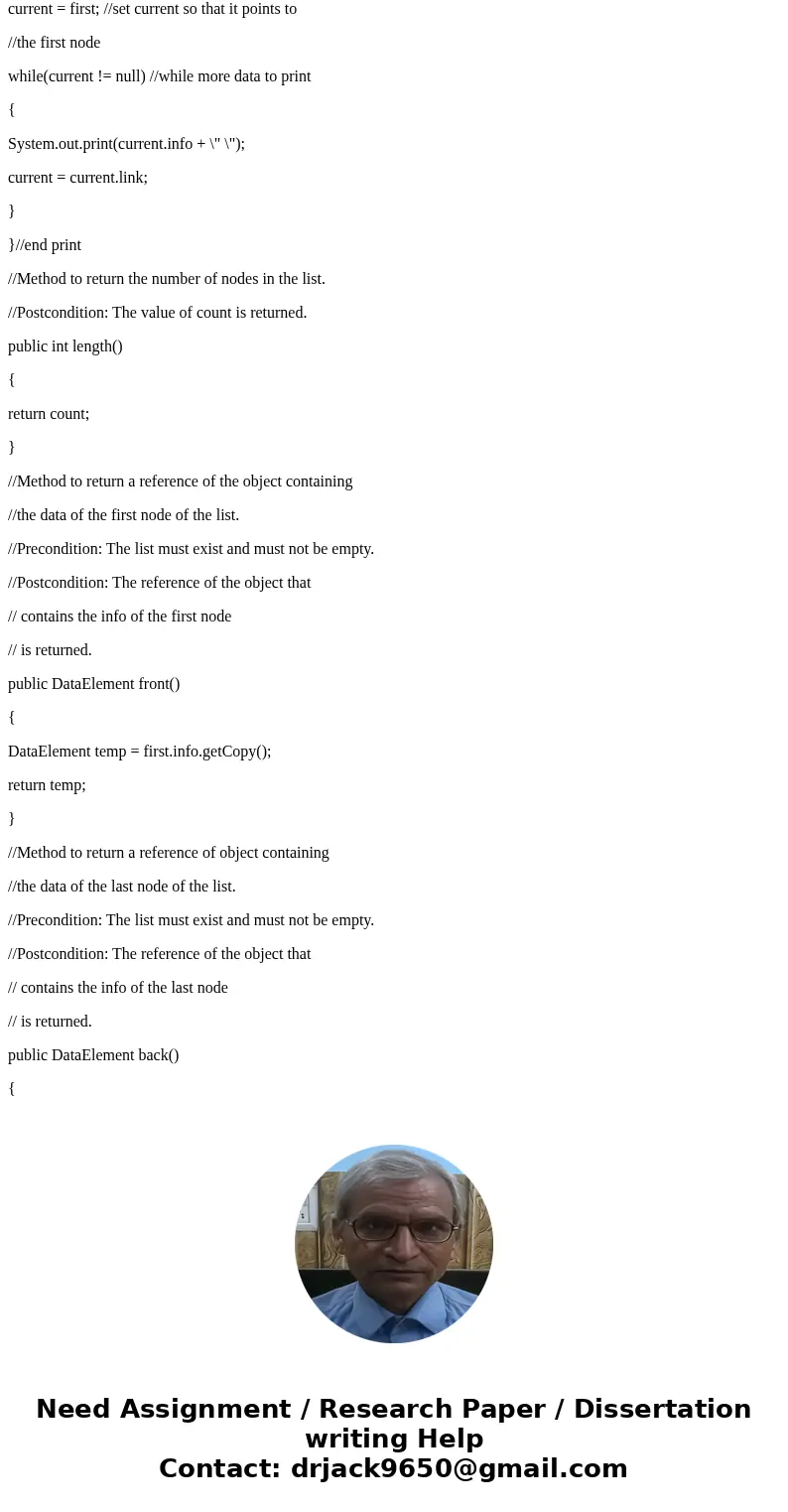 current = first; //set current so that it points to

//the first node

while(current != null) //while more data to print

{

System.out.print(current.info + \" \");

current = current.link;

}

}//end print

//Method to return the number of nodes in the list.

//Postcondition: The value of count is returned.

public int length()

{

return count;

}

//Method to return a reference of the object containing

//the data of the first node of the list.

//Precondition: The list must exist and must not be empty.

//Postcondition: The reference of the object that

// contains the info of the first node

// is returned.

public DataElement front()

{

DataElement temp = first.info.getCopy();

return temp;

}

//Method to return a reference of object containing

//the data of the last node of the list.

//Precondition: The list must exist and must not be empty.

//Postcondition: The reference of the object that

// contains the info of the last node

// is returned.

public DataElement back()

{

Need Assignment / Research Paper / Dissertation writing Help
Contact: drjack9650@gmail.com